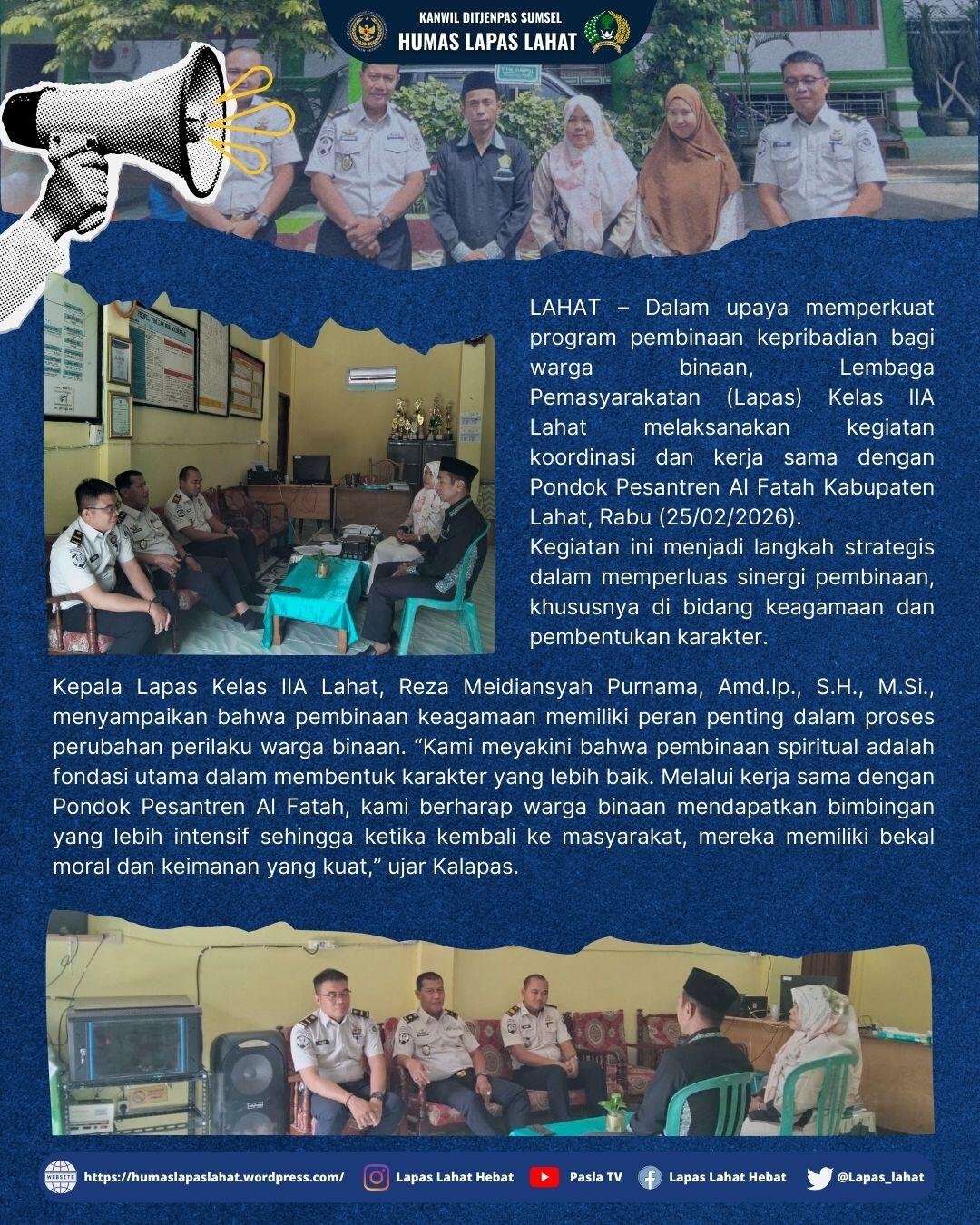 KANWIL DITJENPAS SUMSEL
HUMAS LAPAS LAHAT

LAHAT – Dalam upaya memperkuat program pembinaan kepribadian bagi warga binaan, Lembaga Pemasyarakatan (Lapas) Kelas IIA Lahat melaksanakan kegiatan koordinasi dan kerja sama dengan Pondok Pesantren Al Fatah Kabupaten Lahat, Rabu (25/02/2026).
Kegiatan ini menjadi langkah strategis dalam memperluas sinergi pembinaan, khususnya di bidang keagamaan dan pembentukan karakter.

Kepala Lapas Kelas IIA Lahat, Reza Meidiansyah Purnama, Amd.Ip., S.H., M.Si., menyampaikan bahwa pembinaan keagamaan memiliki peran penting dalam proses perubahan perilaku warga binaan. “Kami meyakini bahwa pembinaan spiritual adalah fondasi utama dalam membentuk karakter yang lebih baik. Melalui kerja sama dengan Pondok Pesantren Al Fatah, kami berharap warga binaan mendapatkan bimbingan yang lebih intensif sehingga ketika kembali ke masyarakat, mereka memiliki bekal moral dan keimanan yang kuat,” ujar Kalapas.

WEBSITE https://humaslapaslahat.wordpress.com/ Lapas Lahat Hebat Pasla TV Lapas Lahat Hebat @Lapas_lahat